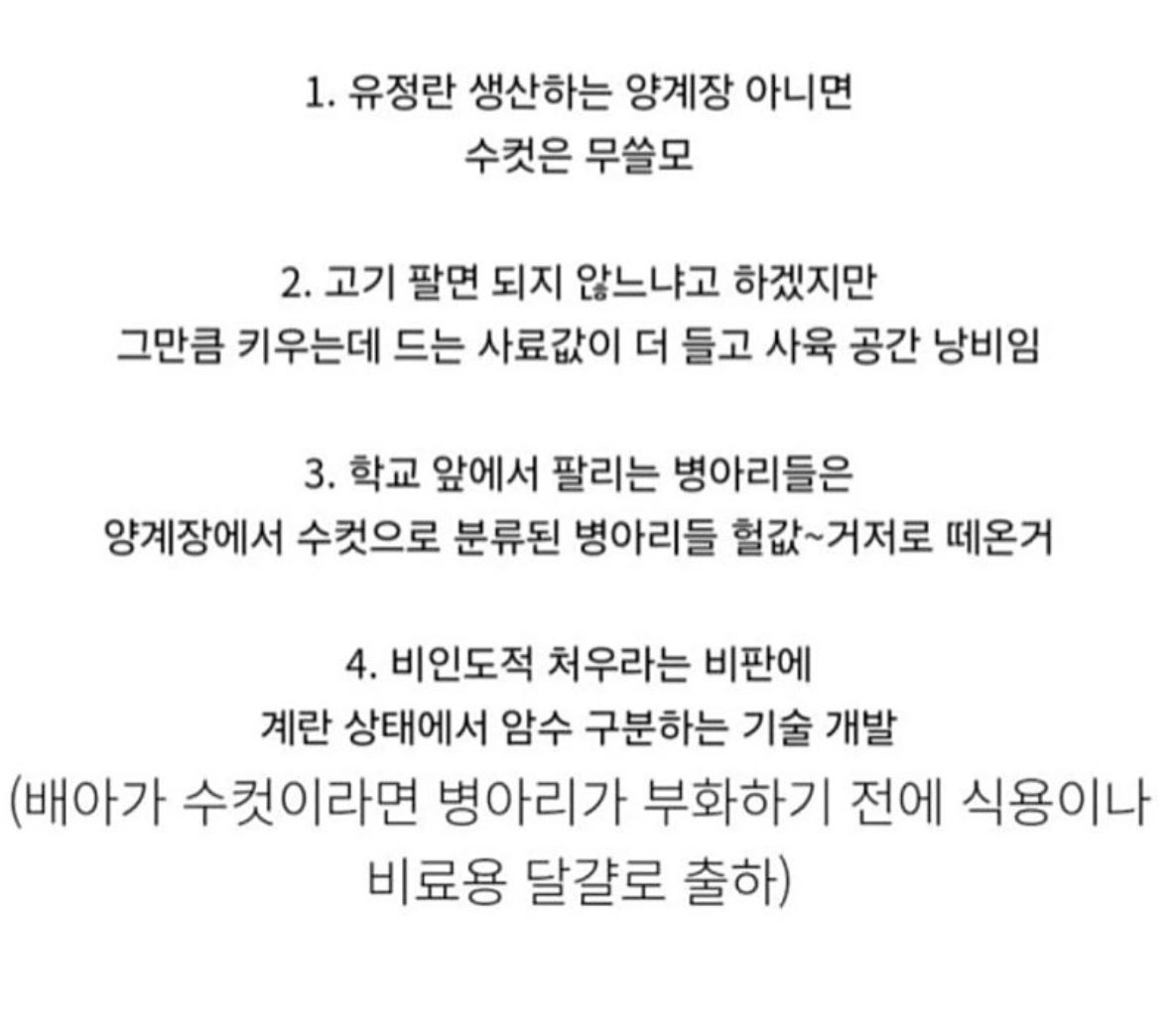 1. 유정란 생산하는 양계장 아니면
수컷은 무쓸모

2. 고기 팔면 되지 않느냐고 하겠지만
그만큼 키우는데 드는 사료값이 더 들고 사육 공간 낭비임

3. 학교 앞에서 팔리는 병아리들은
양계장에서 수컷으로 분류된 병아리들 헐값~거저로 떼온거

4. 비인도적 처우라는 비판에
계란 상태에서 암수 구분하는 기술 개발
(배아가 수컷이라면 병아리가 부화하기 전에 식용이나
비료용 달걀로 출하)